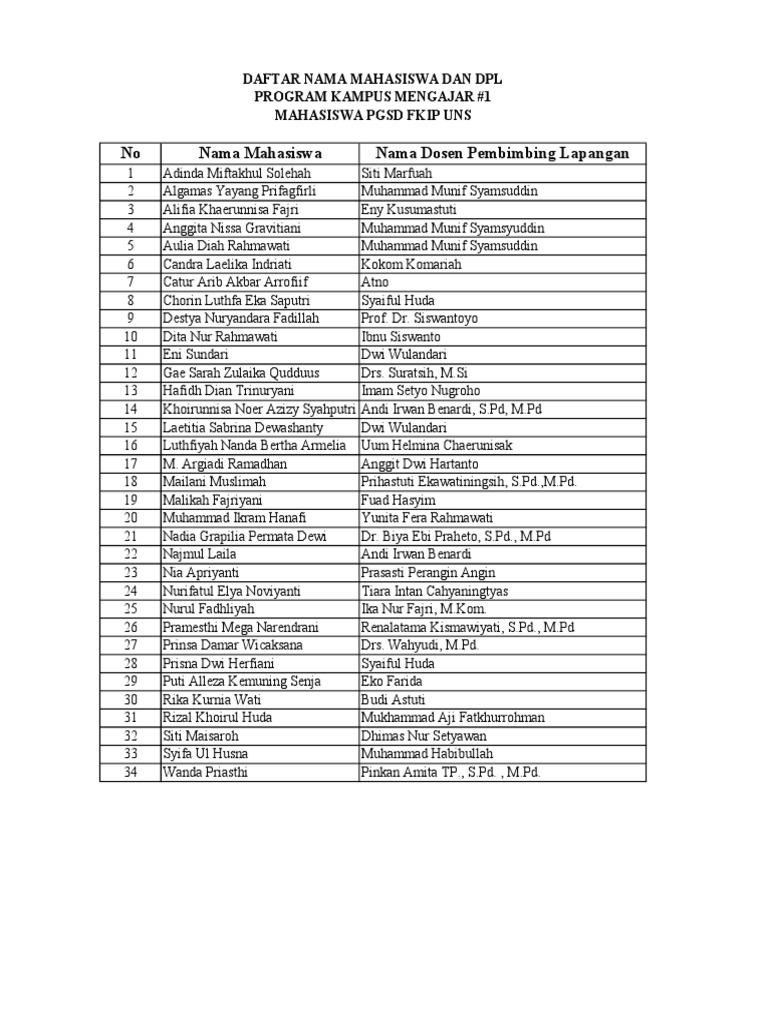 DAFTAR NAMA MAHASISWA DAN DPL
PROGRAM KAMPUS MENGAJAR #1
MAHASISWA PGSD FKIP UNS

| No | Nama Mahasiswa | Nama Dosen Pembimbing Lapangan |
|---|---|---|
| 1 | Adinda Miftakhul Solehah | Siti Marfuah |
| 2 | Algamas Yayang Prifagfirli | Muhammad Munif Syamsuddin |
| 3 | Alifia Khaerunnisa Fajri | Eny Kusumastuti |
| 4 | Anggita Nissa Gravitiani | Muhammad Munif Syamsyuddin |
| 5 | Aulia Diah Rahmawati | Muhammad Munif Syamsuddin |
| 6 | Candra Laelika Indriati | Kokom Komariah |
| 7 | Catur Arib Akbar Arrofiif | Atno |
| 8 | Chorin Luthfa Eka Saputri | Syaiful Huda |
| 9 | Destya Nuryandara Fadillah | Prof. Dr. Siswantoyo |
| 10 | Dita Nur Rahmawati | Ibnu Siswanto |
| 11 | Eni Sundari | Dwi Wulandari |
| 12 | Gae Sarah Zulaika Qudduus | Drs. Suratsih, M.Si |
| 13 | Hafidh Dian Trinuryani | Imam Setyo Nugroho |
| 14 | Khoirunnisa Noer Azizy Syahputri | Andi Irwan Benardi, S.Pd, M.Pd |
| 15 | Laetitia Sabrina Dewashanty | Dwi Wulandari |
| 16 | Luthfiyah Nanda Bertha Armelia | Uum Helmina Chaerunisak |
| 17 | M. Argiadi Ramadhan | Anggit Dwi Hartanto |
| 18 | Mailani Muslimah | Prihastuti Ekawatiningsih, S.Pd.,M.Pd. |
| 19 | Malikah Fajriyani | Fuad Hasyim |
| 20 | Muhammad Ikram Hanafi | Yunita Fera Rahmawati |
| 21 | Nadia Grapilia Permata Dewi | Dr. Biya Ebi Praheto, S.Pd., M.Pd |
| 22 | Najmul Laila | Andi Irwan Benardi |
| 23 | Nia Apriyanti | Prasasti Perangin Angin |
| 24 | Nurifatul Elya Noviyanti | Tiara Intan Cahyaningtyas |
| 25 | Nurul Fadhliyah | Ika Nur Fajri, M.Kom. |
| 26 | Pramesthi Mega Narendrani | Renalatama Kismawiyati, S.Pd., M.Pd |
| 27 | Prinsa Damar Wicaksana | Drs. Wahyudi, M.Pd. |
| 28 | Prisna Dwi Herfiani | Syaiful Huda |
| 29 | Puti Alleza Kemuning Senja | Eko Farida |
| 30 | Rika Kurnia Wati | Budi Astuti |
| 31 | Rizal Khoirul Huda | Mukhammad Aji Fatkhurrohman |
| 32 | Siti Maisaroh | Dhimas Nur Setyawan |
| 33 | Syifa Ul Husna | Muhammad Habibullah |
| 34 | Wanda Priasthi | Pinkan Amita TP., S.Pd. , M.Pd. |